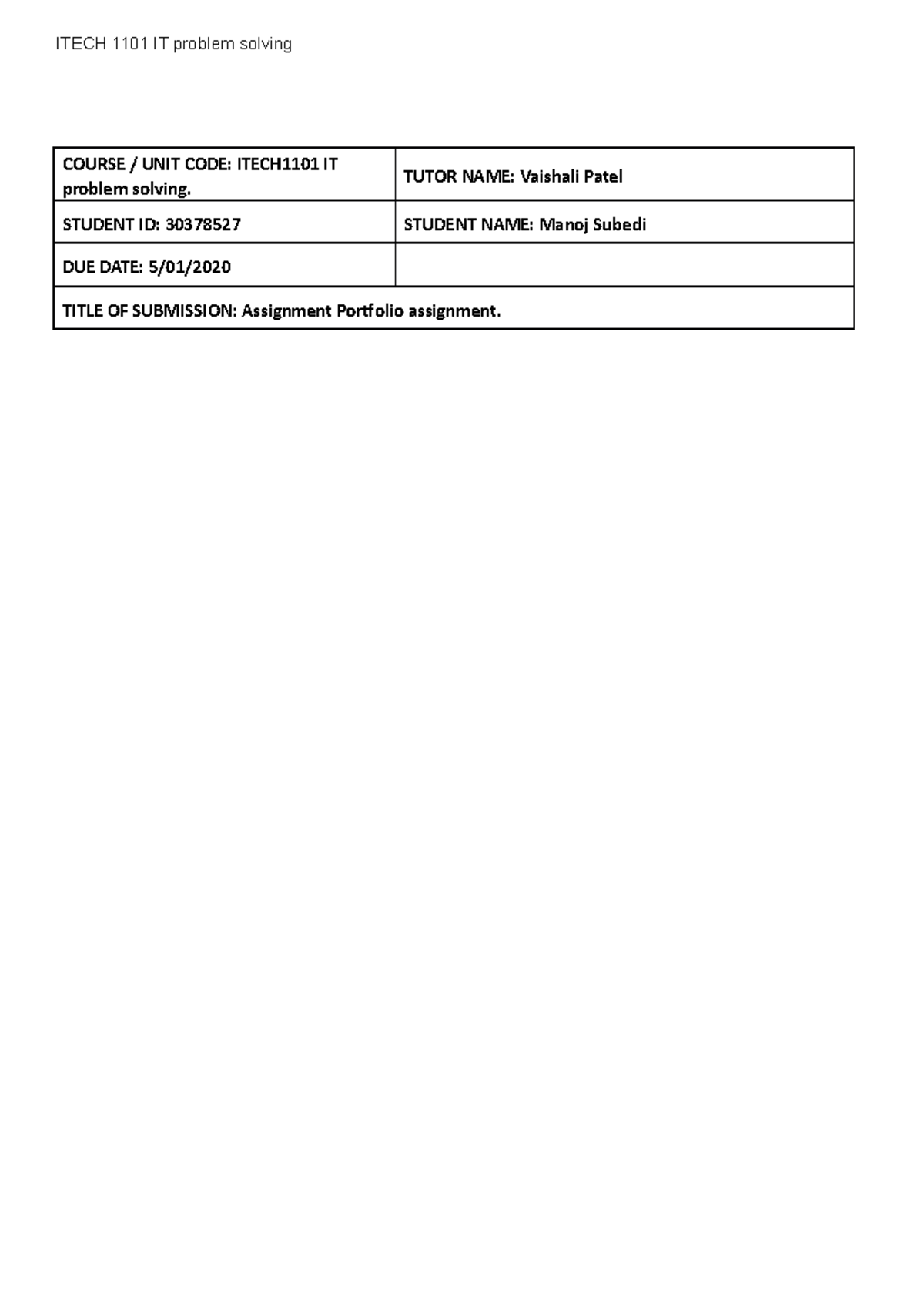 ITECH 1101 IT problem solving

| COURSE / UNIT CODE: ITECH1101 IT problem solving. | TUTOR NAME: Vaishali Patel |
|---|---|
| STUDENT ID: 30378527 | STUDENT NAME: Manoj Subedi |
| DUE DATE: 5/01/2020 | |
| TITLE OF SUBMISSION: Assignment Portfolio assignment. | |